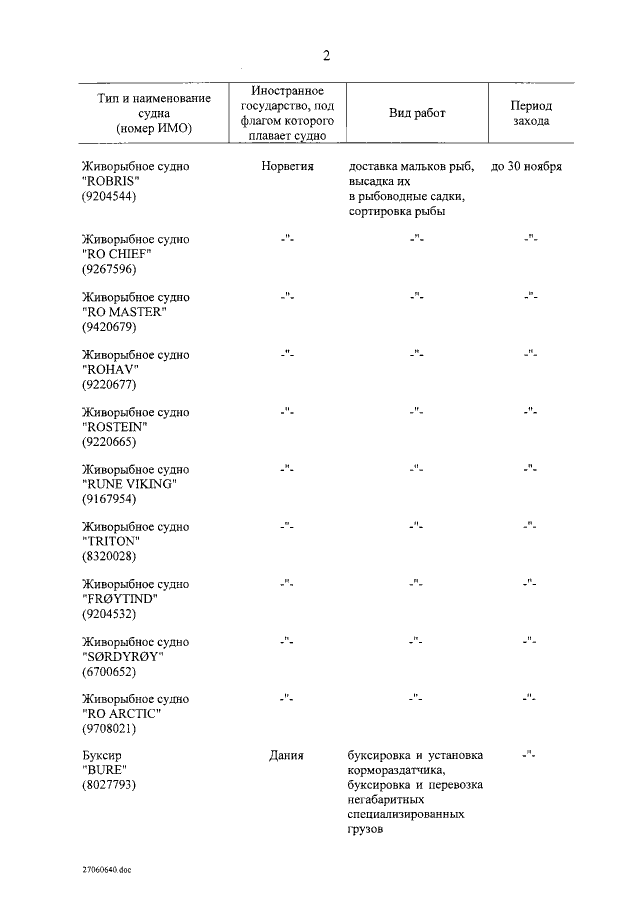 2

| Тип и наименование судна (номер ИМО) | Иностранное государство, под флагом которого плавает судно | Вид работ | Период захода |
|---|---|---|---|
| Живорыбное судно "ROBRIS" (9204544) | Норвегия | доставка мальков рыб, высадка их в рыбоводные садки, сортировка рыбы | до 30 ноября |
| Живорыбное судно "RO CHIEF" (9267596) | -"- | -"- | -"- |
| Живорыбное судно "RO MASTER" (9420679) | -"- | -"- | -"- |
| Живорыбное судно "ROHAV" (9220677) | -"- | -"- | -"- |
| Живорыбное судно "ROSTEIN" (9220665) | -"- | -"- | -"- |
| Живорыбное судно "RUNE VIKING" (9167954) | -"- | -"- | -"- |
| Живорыбное судно "TRITON" (8320028) | -"- | -"- | -"- |
| Живорыбное судно "FRØYTIND" (9204532) | -"- | -"- | -"- |
| Живорыбное судно "SØRDYRØY" (6700652) | -"- | -"- | -"- |
| Живорыбное судно "RO ARCTIC" (9708021) | -"- | -"- | -"- |
| Буксир "BURE" (8027793) | Дания | буксировка и установка кормораздатчика, буксировка и перевозка негабаритных специализированных грузов | -"- |

27060640.doc